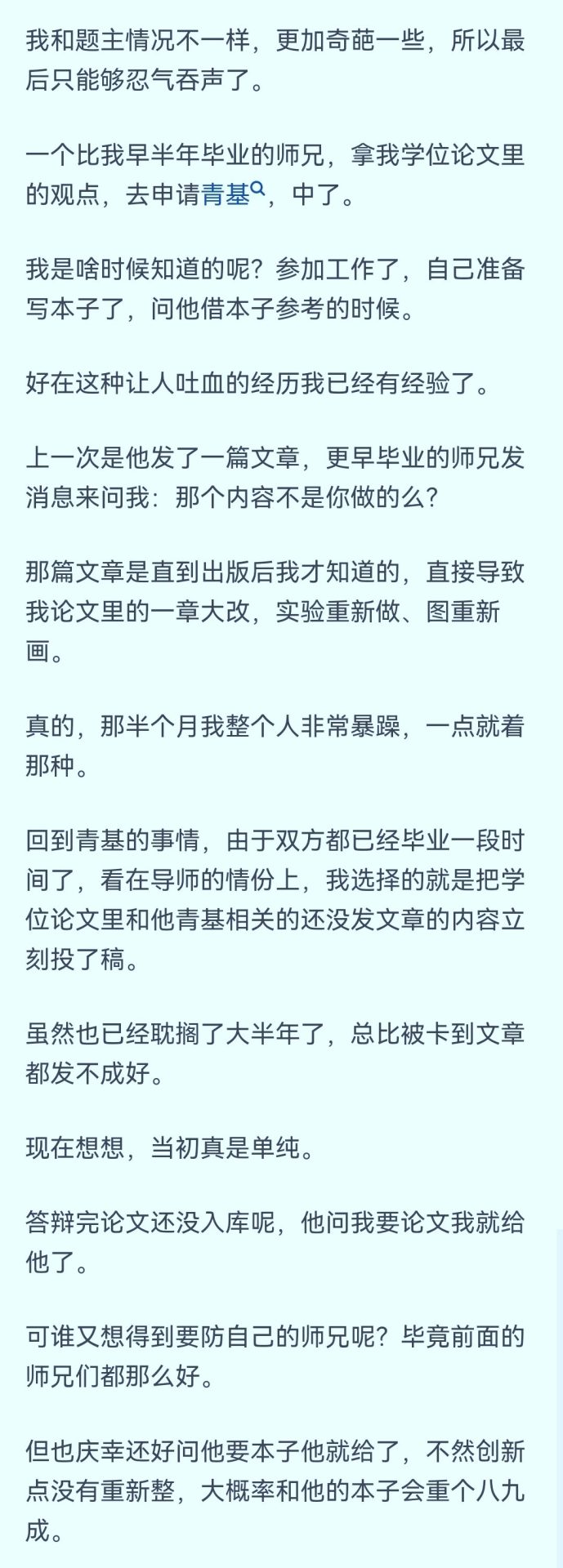 我和题主情况不一样，更加奇葩一些，所以最后只能够忍气吞声了。

一个比我早半年毕业的师兄，拿我学位论文里的观点，去申请青基，中了。

我是啥时候知道的呢？参加工作了，自己准备写本子了，问他借本子参考的时候。

好在这种让人吐血的经历我已经有经验了。

上一次是他发了一篇文章，更早毕业的师兄发消息来问我：那个内容不是你做的么？

那篇文章是直到出版后我才知道的，直接导致我论文里的一章大改，实验重新做、图重新画。

真的，那半个月我整个人非常暴躁，一点就着那种。

回到青基的事情，由于双方都已经毕业一段时间了，看在导师的情份上，我选择的就是把学位论文里和他青基相关的还没发文章的内容立刻投了稿。

虽然也已经耽搁了大半年了，总比被卡到文章都发不成好。

现在想想，当初真是单纯。

答辩完论文还没入库呢，他问我要论文我就给他了。

可谁又想得到要防自己的师兄呢？毕竟前面的师兄们都那么好。

但也庆幸还好问他要本子他就给了，不然创新点没有重新整，大概率和他的本子会重个八九成。